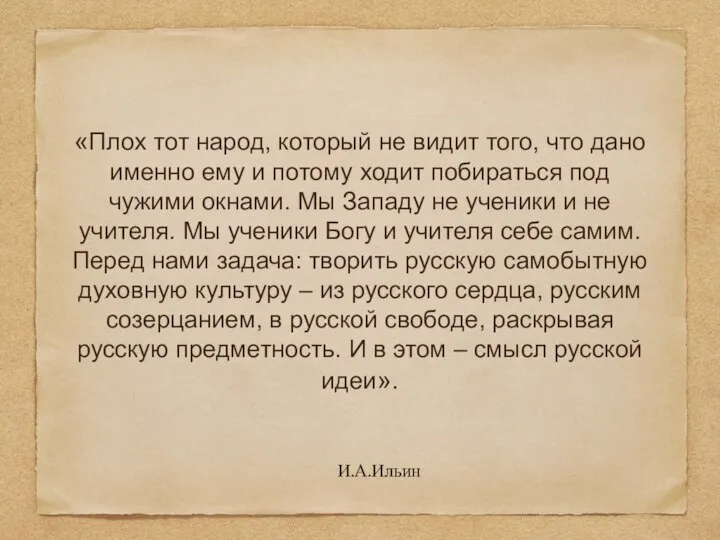 «Плох тот народ, который не видит того, что дано именно ему и потому ходит побираться под чужими окнами. Мы Западу не ученики и не учителя. Мы ученики Богу и учителя себе самим. Перед нами задача: творить русскую самобытную духовную культуру – из русского сердца, русским созерцанием, в русской свободе, раскрывая русскую предметность. И в этом – смысл русской идеи».

И.А.Ильин